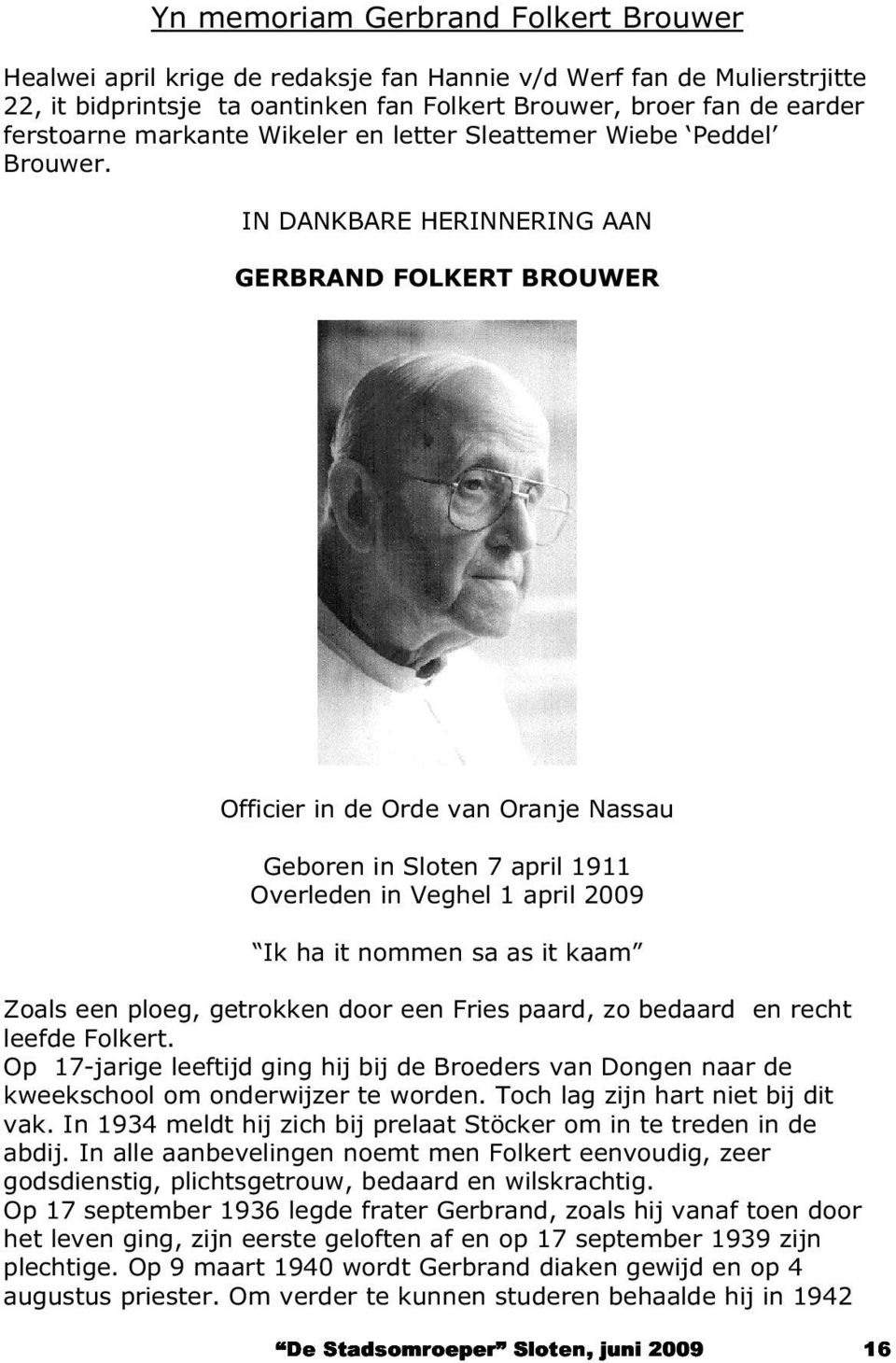 Yn memoriam Gerbrand Folkert Brouwer

Healwei april krige de redaksje fan Hannie v/d Werf fan de Mulierstrjitte 22, it bidprintsje ta oantinken fan Folkert Brouwer, broer fan de earder ferstoarne markante Wikeler en letter Sleattemer Wiebe ‘Peddel’ Brouwer.

IN DANKBARE HERINNERING AAN

GERBRAND FOLKERT BROUWER

Officier in de Orde van Oranje Nassau

Geboren in Sloten 7 april 1911
Overleden in Veghel 1 april 2009

“Ik ha it nommen sa as it kaam”

Zoals een ploeg, getrokken door een Fries paard, zo bedaard en recht leefde Folkert.
Op 17-jarige leeftijd ging hij bij de Broeders van Dongen naar de kweekschool om onderwijzer te worden. Toch lag zijn hart niet bij dit vak. In 1934 meldt hij zich bij prelaat Stöcker om in te treden in de abdij. In alle aanbevelingen noemt men Folkert eenvoudig, zeer godsdienstig, plichtsgetrouw, bedaard en wilskrachtig.
Op 17 september 1936 legde frater Gerbrand, zoals hij vanaf toen door het leven ging, zijn eerste geloften af en op 17 september 1939 zijn plechtige. Op 9 maart 1940 wordt Gerbrand diaken gewijd en op 4 augustus priester. Om verder te kunnen studeren behaalde hij in 1942

“De Stadsomroeper” Sloten, juni 2009 16